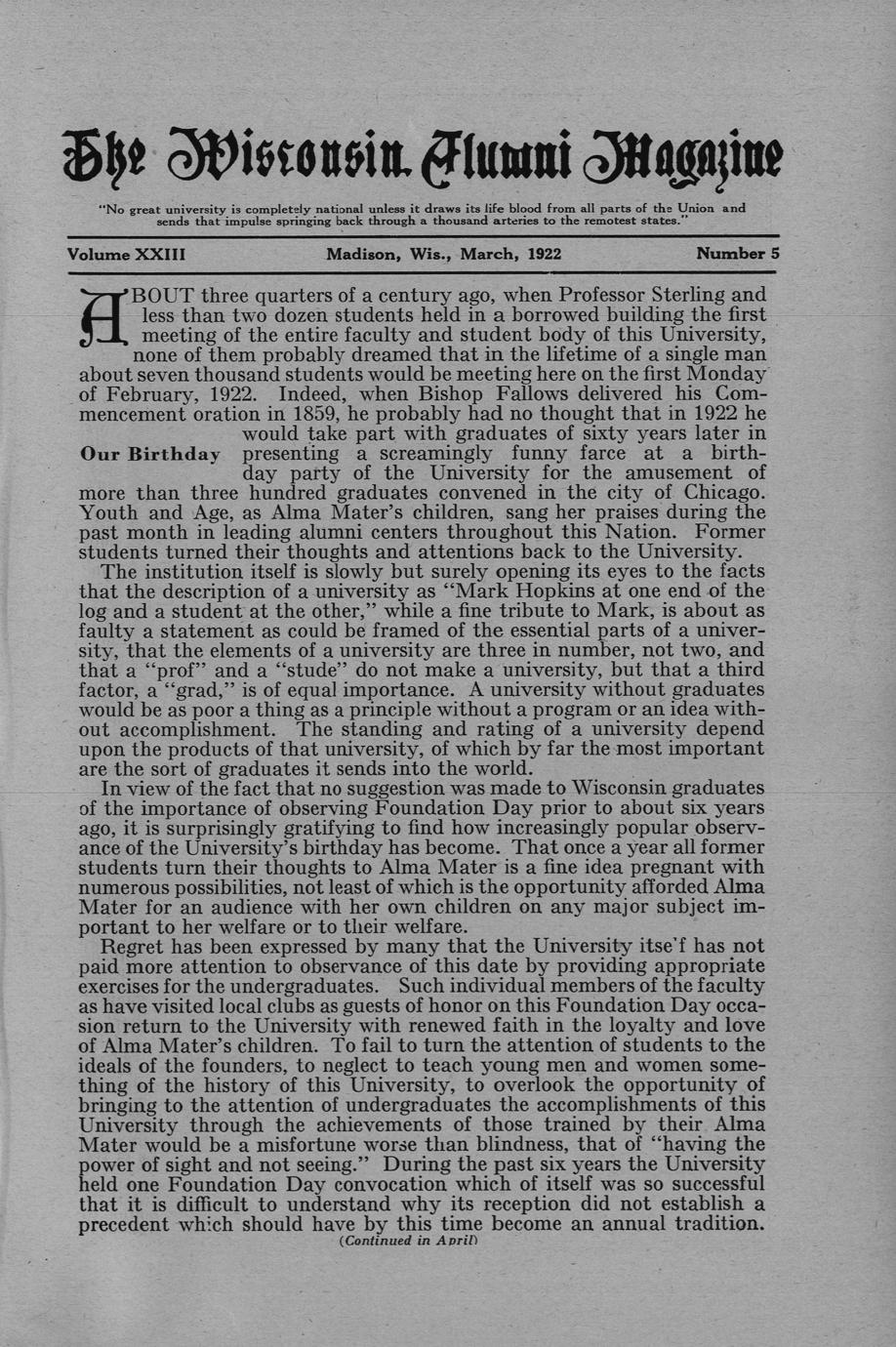 The Wisconsin Alumni Magazine

"No great university is completely national unless it draws its life blood from all parts of the Union and sends that impulse springing back through a thousand arteries to the remotest states."

Volume XXIII  Madison, Wis., March, 1922  Number 5

ABOUT three quarters of a century ago, when Professor Sterling and less than two dozen students held in a borrowed building the first meeting of the entire faculty and student body of this University, none of them probably dreamed that in the lifetime of a single man about seven thousand students would be meeting here on the first Monday of February, 1922. Indeed, when Bishop Fallows delivered his Commencement oration in 1859, he probably had no thought that in 1922 he would take part with graduates of sixty years later in presenting a screamingly funny farce at a birthday party of the University for the amusement of more than three hundred graduates convened in the city of Chicago. Youth and Age, as Alma Mater's children, sang her praises during the past month in leading alumni centers throughout this Nation. Former students turned their thoughts and attentions back to the University.

Our Birthday

The institution itself is slowly but surely opening its eyes to the facts that the description of a university as "Mark Hopkins at one end of the log and a student at the other," while a fine tribute to Mark, is about as faulty a statement as could be framed of the essential parts of a university, that the elements of a university are three in number, not two, and that a "prof" and a "stude" do not make a university, but that a third factor, a "grad," is of equal importance. A university without graduates would be as poor a thing as a principle without a program or an idea without accomplishment. The standing and rating of a university depend upon the products of that university, of which by far the most important are the sort of graduates it sends into the world.

In view of the fact that no suggestion was made to Wisconsin graduates of the importance of observing Foundation Day prior to about six years ago, it is surprisingly gratifying to find how increasingly popular observance of the University's birthday has become. That once a year all former students turn their thoughts to Alma Mater is a fine idea pregnant with numerous possibilities, not least of which is the opportunity afforded Alma Mater for an audience with her own children on any major subject important to her welfare or to their welfare.

Regret has been expressed by many that the University itse'f has not paid more attention to observance of this date by providing appropriate exercises for the undergraduates. Such individual members of the faculty as have visited local clubs as guests of honor on this Foundation Day occasion return to the University with renewed faith in the loyalty and love of Alma Mater's children. To fail to turn the attention of students to the ideals of the founders, to neglect to teach young men and women something of the history of this University, to overlook the opportunity of bringing to the attention of undergraduates the accomplishments of this University through the achievements of those trained by their Alma Mater would be a misfortune worse than blindness, that of "having the power of sight and not seeing." During the past six years the University held one Foundation Day convocation which of itself was so successful that it is difficult to understand why its reception did not establish a precedent which should have by this time become an annual tradition.

(Continued in April)